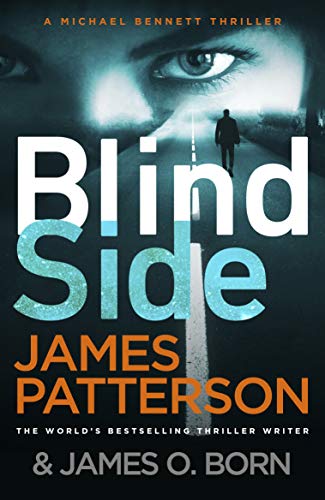 A MICHAEL BENNETT THRILLER

Blind Side

JAMES PATTERSON

THE WORLD'S BESTSELLING THRILLER WRITER

& JAMES O. BORN